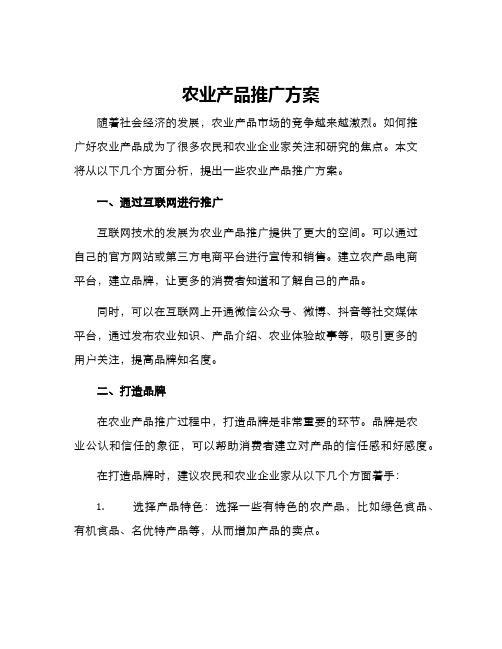 农业产品推广方案

随着社会经济的发展，农业产品市场的竞争越来越激烈。如何推广好农业产品成为了很多农民和农业企业家关注和研究的焦点。本文将从以下几个方面分析，提出一些农业产品推广方案。

一、通过互联网进行推广

互联网技术的发展为农业产品推广提供了更大的空间。可以通过自己的官方网站或第三方电商平台进行宣传和销售。建立农产品电商平台，建立品牌，让更多的消费者知道和了解自己的产品。

同时，可以在互联网上开通微信公众号、微博、抖音等社交媒体平台，通过发布农业知识、产品介绍、农业体验故事等，吸引更多的用户关注，提高品牌知名度。

二、打造品牌

在农业产品推广过程中，打造品牌是非常重要的环节。品牌是农业公认和信任的象征，可以帮助消费者建立对产品的信任感和好感度。

在打造品牌时，建议农民和农业企业家从以下几个方面着手：

1. 选择产品特色：选择一些有特色的农产品，比如绿色食品、有机食品、名优特产品等，从而增加产品的卖点。